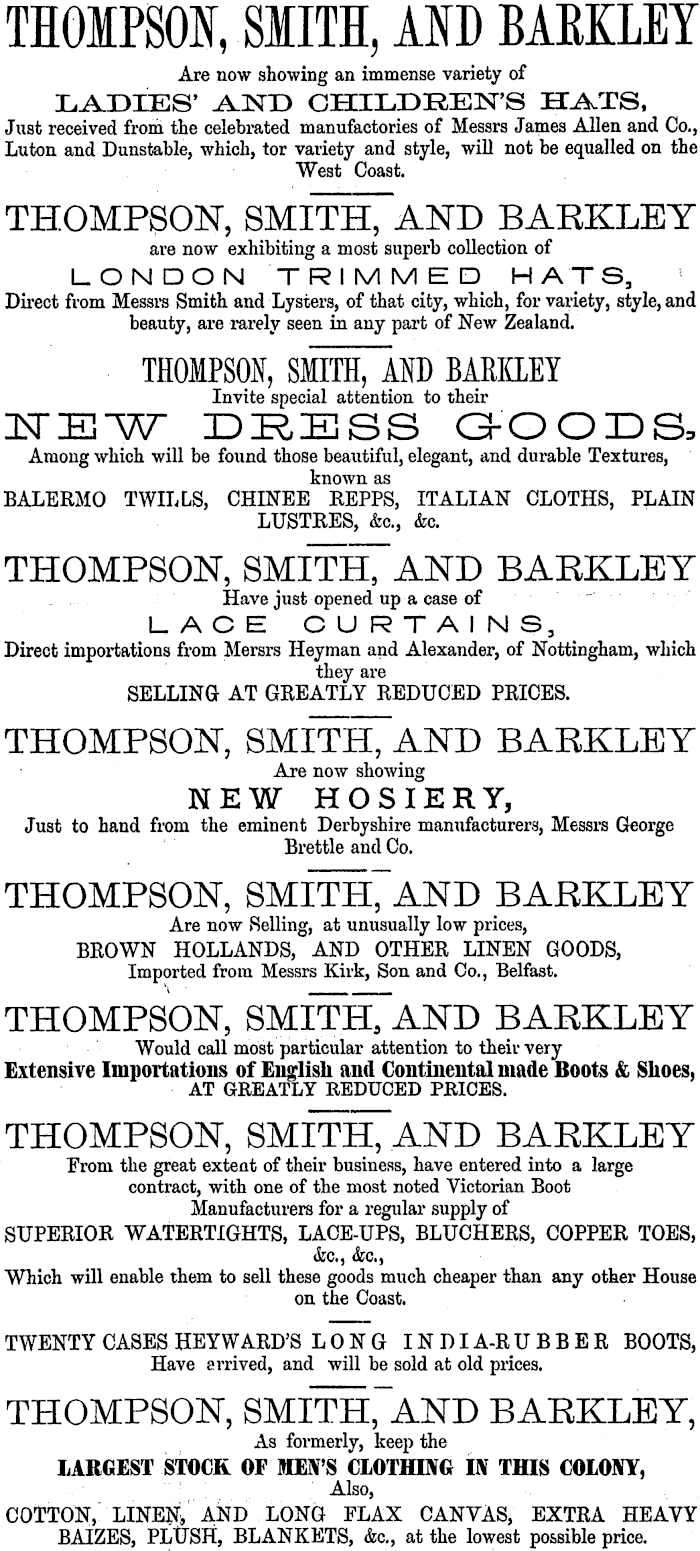 THOMPSON, SMITH, AND BARKLEY
Are now showing an immense variety of
LADIES' AND CHILDREN'S HATS,
Just received from the celebrated manufactories of Messrs James Allen and Co., Luton and Dunstable, which, tor variety and style, will not be equalled on the West Coast.

THOMPSON, SMITH, AND BARKLEY
are now exhibiting a most superb collection of
LONDON TRIMMED HATS,
Direct from Messrs Smith and Lysters, of that city, which, for variety, style, and beauty, are rarely seen in any part of New Zealand.

THOMPSON, SMITH, AND BARKLEY
Invite special attention to their
NEW DRESS GOODS,
Among which will be found those beautiful, elegant, and durable Textures, known as
BALERMO TWILLS, CHINEE REPPS, ITALIAN CLOTHS, PLAIN LUSTRES, &c., &c.

THOMPSON, SMITH, AND BARKLEY
Have just opened up a case of
LACE CURTAINS,
Direct importations from Mersrs Heyman and Alexander, of Nottingham, which they are
SELLING AT GREATLY REDUCED PRICES.

THOMPSON, SMITH, AND BARKLEY
Are now showing
NEW HOSIERY,
Just to hand from the eminent Derbyshire manufacturers, Messrs George Brettle and Co.

THOMPSON, SMITH, AND BARKLEY
Are now Selling, at unusually low prices,
BROWN HOLLANDS, AND OTHER LINEN GOODS,
Imported from Messrs Kirk, Son and Co., Belfast.

THOMPSON, SMITH, AND BARKLEY
Would call most particular attention to their very
Extensive Importations of English and Continental made Boots & Shoes,
AT GREATLY REDUCED PRICES.

THOMPSON, SMITH, AND BARKLEY
From the great extent of their business, have entered into a large contract, with one of the most noted Victorian Boot Manufacturers for a regular supply of
SUPERIOR WATERTIGHTS, LACE-UPS, BLUCHERS, COPPER TOES, &c., &c.,
Which will enable them to sell these goods much cheaper than any other House on the Coast.

TWENTY CASES HEYWARD'S LONG INDIA-RUBBER BOOTS,
Have arrived, and will be sold at old prices.

THOMPSON, SMITH, AND BARKLEY,
As formerly, keep the
LARGEST STOCK OF MEN'S CLOTHING IN THIS COLONY,
Also,
COTTON, LINEN, AND LONG FLAX CANVAS, EXTRA HEAVY BAIZES, PLUSH, BLANKETS, &c., at the lowest possible price.